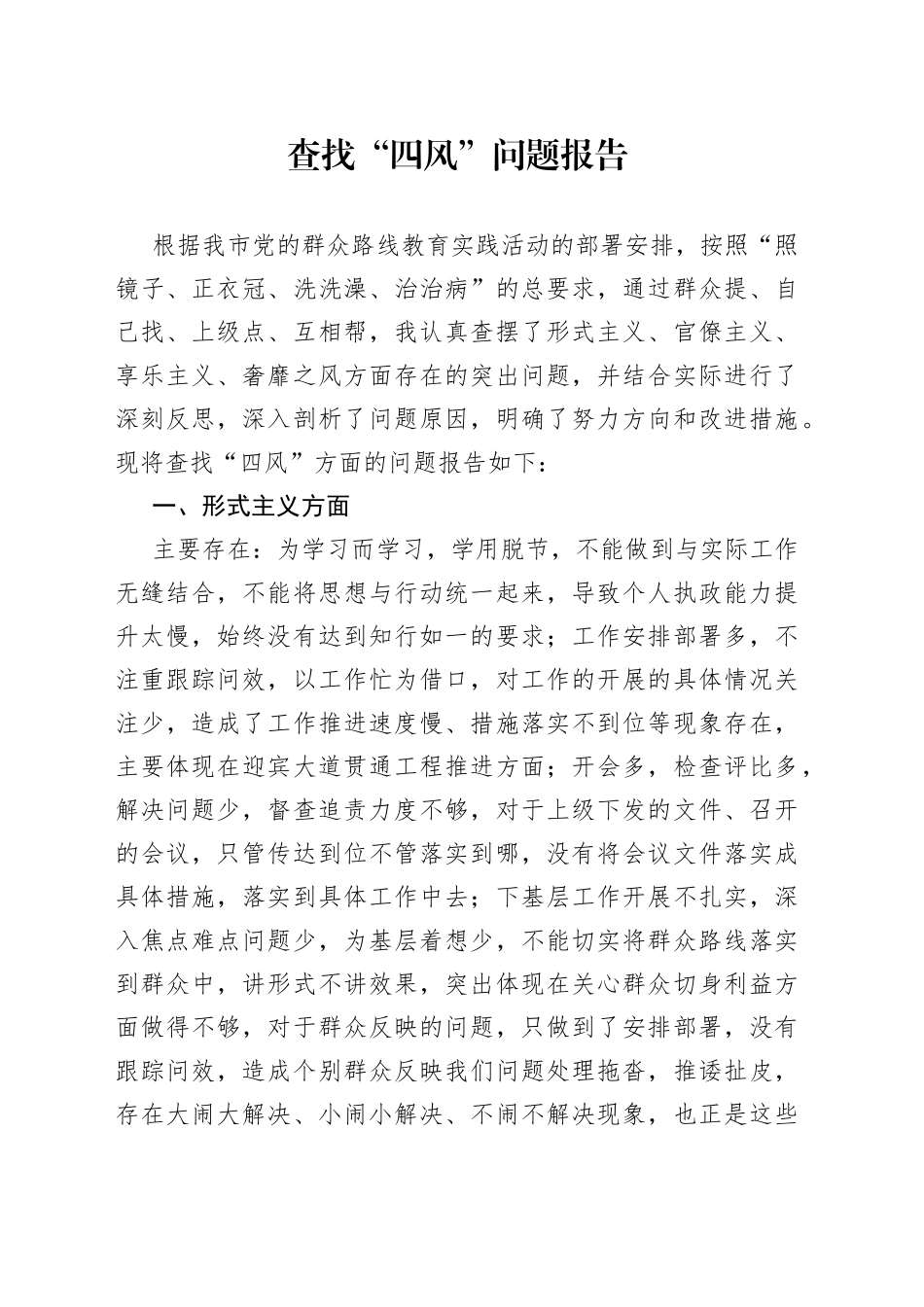 查找“四风”问题报告

根据我市党的群众路线教育实践活动的部署安排，按照“照镜子、正衣冠、洗洗澡、治治病”的总要求，通过群众提、自己找、上级点、互相帮，我认真查摆了形式主义、官僚主义、享乐主义、奢靡之风方面存在的突出问题，并结合实际进行了深刻反思，深入剖析了问题原因，明确了努力方向和改进措施。现将查找“四风”方面的问题报告如下：

一、形式主义方面

主要存在：为学习而学习，学用脱节，不能做到与实际工作无缝结合，不能将思想与行动统一起来，导致个人执政能力提升太慢，始终没有达到知行如一的要求；工作安排部署多，不注重跟踪问效，以工作忙为借口，对工作的开展的具体情况关注少，造成了工作推进速度慢、措施落实不到位等现象存在，主要体现在迎宾大道贯通工程推进方面；开会多，检查评比多，解决问题少，督查追责力度不够，对于上级下发的文件、召开的会议，只管传达到位不管落实到哪，没有将会议文件落实成具体措施，落实到具体工作中去；下基层工作开展不扎实，深入焦点难点问题少，为基层着想少，不能切实将群众路线落实到群众中，讲形式不讲效果，突出体现在关心群众切身利益方面做得不够，对于群众反映的问题，只做到了安排部署，没有跟踪问效，造成个别群众反映我们问题处理拖沓，推诿扯皮，存在大闹大解决、小闹小解决、不闹不解决现象，也正是这些